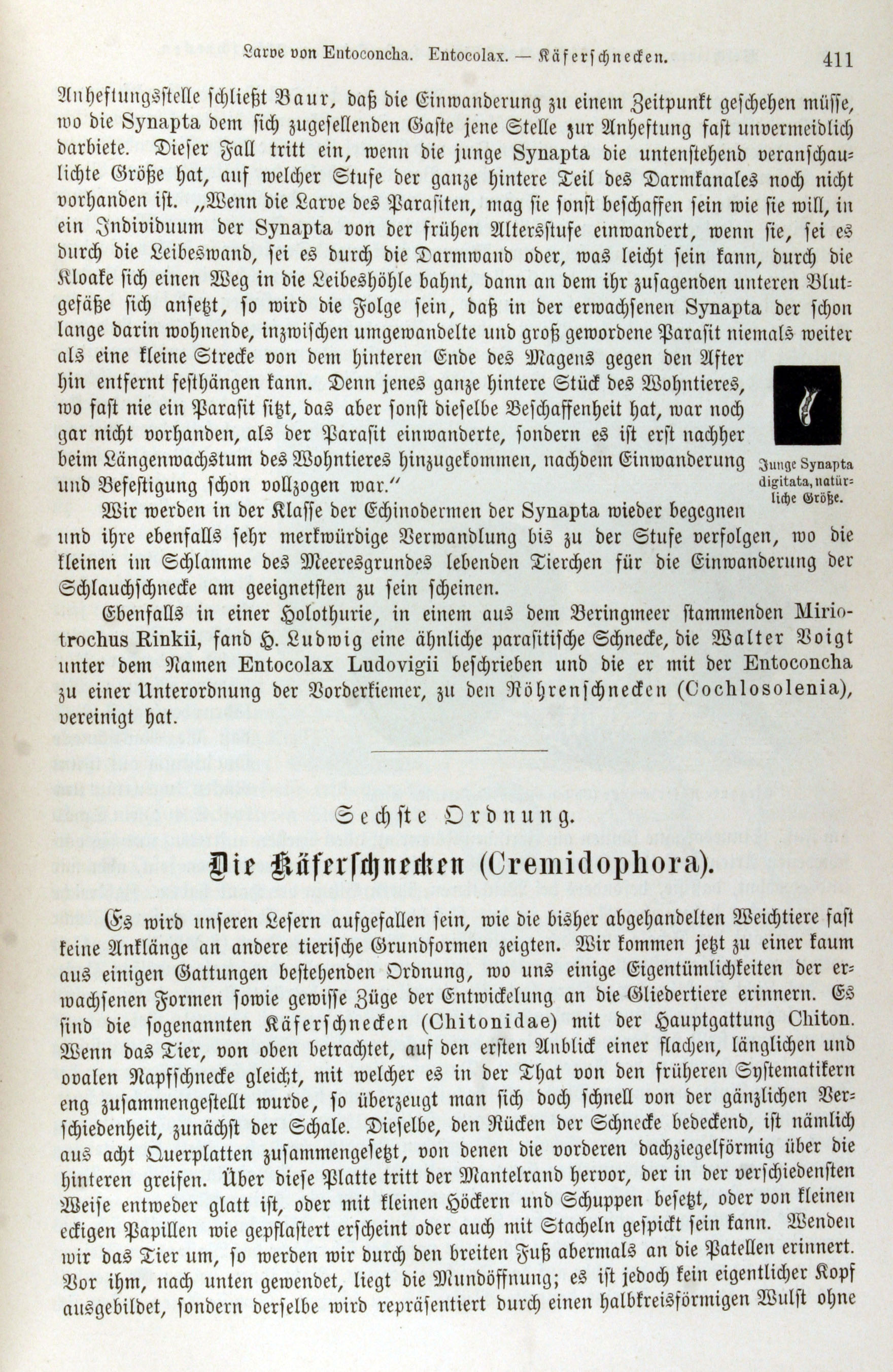 Larve von Entoconcha. Entocolax. — Käferschnecken. 411

Anheftungsstelle schließt Baur, daß die Einwanderung zu einem Zeitpunkt geschehen müsse, wo die Synapta dem sich zugesellenden Gaste jene Stelle zur Anheftung fast unvermeidlich darbiete. Dieser Fall tritt ein, wenn die junge Synapta die untenstehend veranschaulichte Größe hat, auf welcher Stufe der ganze hintere Teil des Darmkanales noch nicht vorhanden ist. „Wenn die Larve des Parasiten, mag sie sonst beschaffen sein wie sie will, in ein Individuum der Synapta von der frühen Altersstufe einwandert, wenn sie, sei es durch die Leibeswand, sei es durch die Darmwand oder, was leicht sein kann, durch die Kloake sich einen Weg in die Leibeshöhle bahnt, dann an dem ihr zusagenden unteren Blutgefäße sich ansetzt, so wird die Folge sein, daß in der erwachsenen Synapta der schon lange darin wohnende, inzwischen umgewandelte und groß gewordene Parasit niemals weiter als eine kleine Strecke von dem hinteren Ende des Magens gegen den After hin entfernt festhängen kann. Denn jenes ganze hintere Stück des Wohntieres, wo fast nie ein Parasit sitzt, das aber sonst dieselbe Beschaffenheit hat, war noch gar nicht vorhanden, als der Parasit einwanderte, sondern es ist erst nachher beim Längenwachstum des Wohntieres hinzugekommen, nachdem Einwanderung und Befestigung schon vollzogen war.“

Junge Synapta digitata, natürliche Größe.

Wir werden in der Klasse der Echinodermen der Synapta wieder begegnen und ihre ebenfalls sehr merkwürdige Verwandlung bis zu der Stufe verfolgen, wo die kleinen im Schlamme des Meeresgrundes lebenden Tierchen für die Einwanderung der Schlauchschnecke am geeignetsten zu sein scheinen.

Ebenfalls in einer Holothurie, in einem aus dem Beringmeer stammenden Miriotrochus Rinkii, fand H. Ludwig eine ähnliche parasitische Schnecke, die Walter Voigt unter dem Namen Entocolax Ludovigii beschrieben und die er mit der Entoconcha zu einer Unterordnung der Vorderkiemer, zu den Röhrenschnecken (Cochlosolenia), vereinigt hat.

Sechste Ordnung.

Die Käferschnecken (Cremidophora).

Es wird unseren Lesern aufgefallen sein, wie die bisher abgehandelten Weichtiere fast keine Anklänge an andere tierische Grundformen zeigten. Wir kommen jetzt zu einer kaum aus einigen Gattungen bestehenden Ordnung, wo uns einige Eigentümlichkeiten der erwachsenen Formen sowie gewisse Züge der Entwickelung an die Gliedertiere erinnern. Es sind die sogenannten Käferschnecken (Chitonidae) mit der Hauptgattung Chiton. Wenn das Tier, von oben betrachtet, auf den ersten Anblick einer flachen, länglichen und ovalen Napfschnecke gleicht, mit welcher es in der That von den früheren Systematikern eng zusammengestellt wurde, so überzeugt man sich doch schnell von der gänzlichen Verschiedenheit, zunächst der Schale. Dieselbe, den Rücken der Schnecke bedeckend, ist nämlich aus acht Querplatten zusammengesetzt, von denen die vorderen dachziegelförmig über die hinteren greifen. Über diese Platte tritt der Mantelrand hervor, der in der verschiedensten Weise entweder glatt ist, oder mit kleinen Höckern und Schuppen besetzt, oder von kleinen eckigen Papillen wie gepflastert erscheint oder auch mit Stacheln gespickt sein kann. Wenden wir das Tier um, so werden wir durch den breiten Fuß abermals an die Patellen erinnert. Vor ihm, nach unten gewendet, liegt die Mundöffnung; es ist jedoch kein eigentlicher Kopf ausgebildet, sondern derselbe wird repräsentiert durch einen halbkreisförmigen Wulst ohne